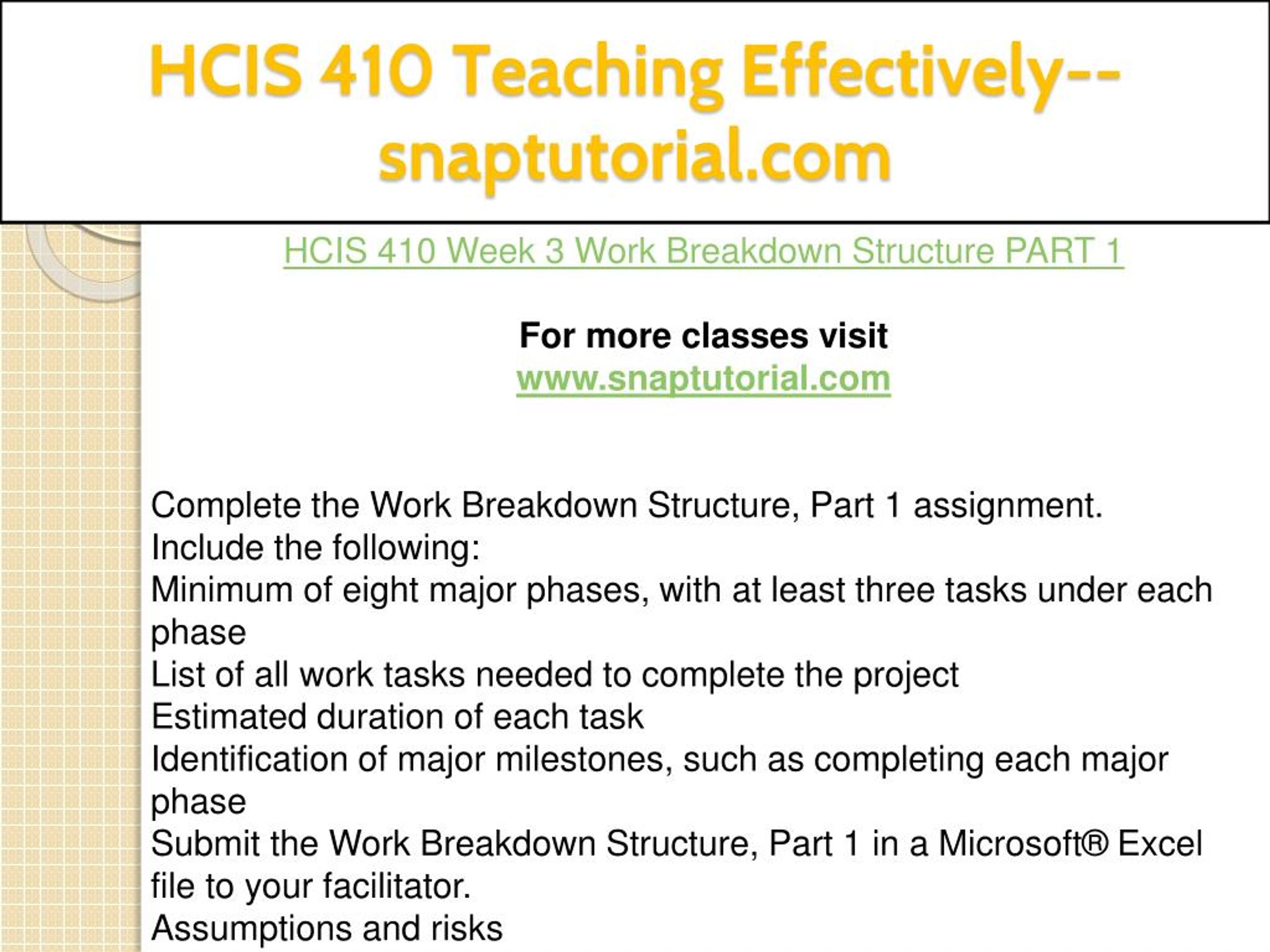 HCIS 410 Teaching Effectively--snaptutorial.com

HCIS 410 Week 3 Work Breakdown Structure PART 1

For more classes visit
www.snaptutorial.com

Complete the Work Breakdown Structure, Part 1 assignment.
Include the following:
Minimum of eight major phases, with at least three tasks under each phase
List of all work tasks needed to complete the project
Estimated duration of each task
Identification of major milestones, such as completing each major phase
Submit the Work Breakdown Structure, Part 1 in a Microsoft® Excel file to your facilitator.
Assumptions and risks